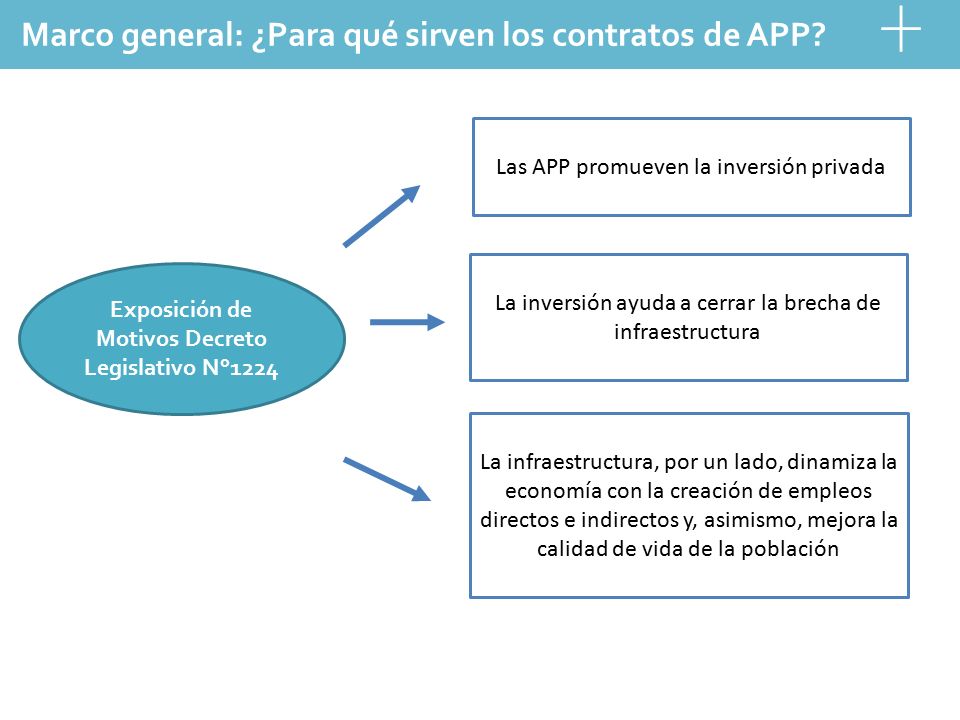 Marco general: ¿Para qué sirven los contratos de APP?

Exposición de Motivos Decreto Legislativo N°1224

Las APP promueven la inversión privada

La inversión ayuda a cerrar la brecha de infraestructura

La infraestructura, por un lado, dinamiza la economía con la creación de empleos directos e indirectos y, asimismo, mejora la calidad de vida de la población